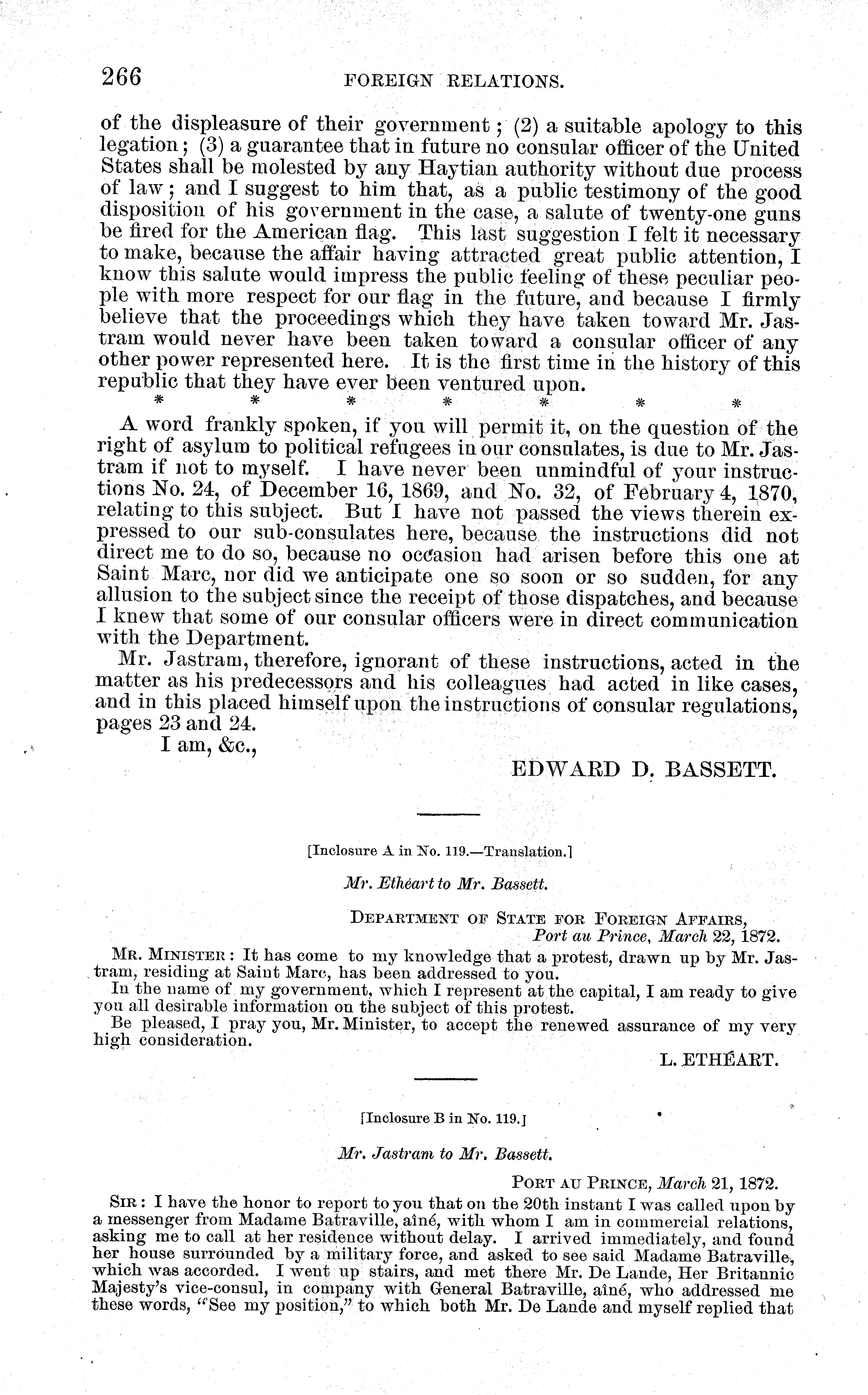 266 FOREIGN RELATIONS.

of the displeasure of their government; (2) a suitable apology to this legation; (3) a guarantee that in future no consular officer of the United States shall be molested by any Haytian authority without due process of law; and I suggest to him that, as a public testimony of the good disposition of his government in the case, a salute of twenty-one guns be fired for the American flag. This last suggestion I felt it necessary to make, because the affair having attracted great public attention, I know this salute would impress the public feeling of these peculiar people with more respect for our flag in the future, and because I firmly believe that the proceedings which they have taken toward Mr. Jastram would never have been taken toward a consular officer of any other power represented here. It is the first time in the history of this republic that they have ever been ventured upon.

\* \* \* \* \* \* \*

A word frankly spoken, if you will permit it, on the question of the right of asylum to political refugees in our consulates, is due to Mr. Jastram if not to myself. I have never been unmindful of your instructions No. 24, of December 16, 1869, and No. 32, of February 4, 1870, relating to this subject. But I have not passed the views therein expressed to our sub-consulates here, because the instructions did not direct me to do so, because no occasion had arisen before this one at Saint Marc, nor did we anticipate one so soon or so sudden, for any allusion to the subject since the receipt of those dispatches, and because I knew that some of our consular officers were in direct communication with the Department.

Mr. Jastram, therefore, ignorant of these instructions, acted in the matter as his predecessors and his colleagues had acted in like cases, and in this placed himself upon the instructions of consular regulations, pages 23 and 24.

I am, &c.,

EDWARD D. BASSETT.

[Inclosure A in No. 119.—Translation.]

Mr. Ethéart to Mr. Bassett.

DEPARTMENT OF STATE FOR FOREIGN AFFAIRS,
Port au Prince, March 22, 1872.

MR. MINISTER: It has come to my knowledge that a protest, drawn up by Mr. Jastram, residing at Saint Marc, has been addressed to you.

In the name of my government, which I represent at the capital, I am ready to give you all desirable information on the subject of this protest.

Be pleased, I pray you, Mr. Minister, to accept the renewed assurance of my very high consideration.

L. ETHÉART.

[Inclosure B in No. 119.]

Mr. Jastram to Mr. Bassett.

PORT AU PRINCE, March 21, 1872.

SIR: I have the honor to report to you that on the 20th instant I was called upon by a messenger from Madame Batraville, aîné, with whom I am in commercial relations, asking me to call at her residence without delay. I arrived immediately, and found her house surrounded by a military force, and asked to see said Madame Batraville, which was accorded. I went up stairs, and met there Mr. De Lande, Her Britannic Majesty's vice-consul, in company with General Batraville, aîné, who addressed me these words, "See my position," to which both Mr. De Lande and myself replied that